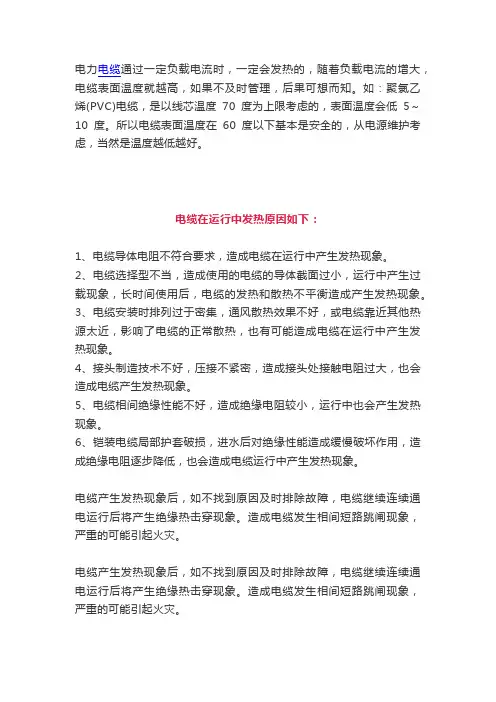 电力电缆通过一定负载电流时，一定会发热的，随着负载电流的增大，电缆表面温度就越高，如果不及时管理，后果可想而知。如：聚氯乙烯(PVC)电缆，是以线芯温度 70 度为上限考虑的，表面温度会低 5～10 度。所以电缆表面温度在 60 度以下基本是安全的，从电源维护考虑，当然是温度越低越好。

电缆在运行中发热原因如下：

1、电缆导体电阻不符合要求，造成电缆在运行中产生发热现象。
2、电缆选择型不当，造成使用的电缆的导体截面过小，运行中产生过载现象，长时间使用后，电缆的发热和散热不平衡造成产生发热现象。
3、电缆安装时排列过于密集，通风散热效果不好，或电缆靠近其他热源太近，影响了电缆的正常散热，也有可能造成电缆在运行中产生发热现象。
4、接头制造技术不好，压接不紧密，造成接头处接触电阻过大，也会造成电缆产生发热现象。
5、电缆相间绝缘性能不好，造成绝缘电阻较小，运行中也会产生发热现象。
6、铠装电缆局部护套破损，进水后对绝缘性能造成缓慢破坏作用，造成绝缘电阻逐步降低，也会造成电缆运行中产生发热现象。

电缆产生发热现象后，如不找到原因及时排除故障，电缆继续连续通电运行后将产生绝缘热击穿现象。造成电缆发生相间短路跳闸现象，严重的可能引起火灾。

电缆产生发热现象后，如不找到原因及时排除故障，电缆继续连续通电运行后将产生绝缘热击穿现象。造成电缆发生相间短路跳闸现象，严重的可能引起火灾。